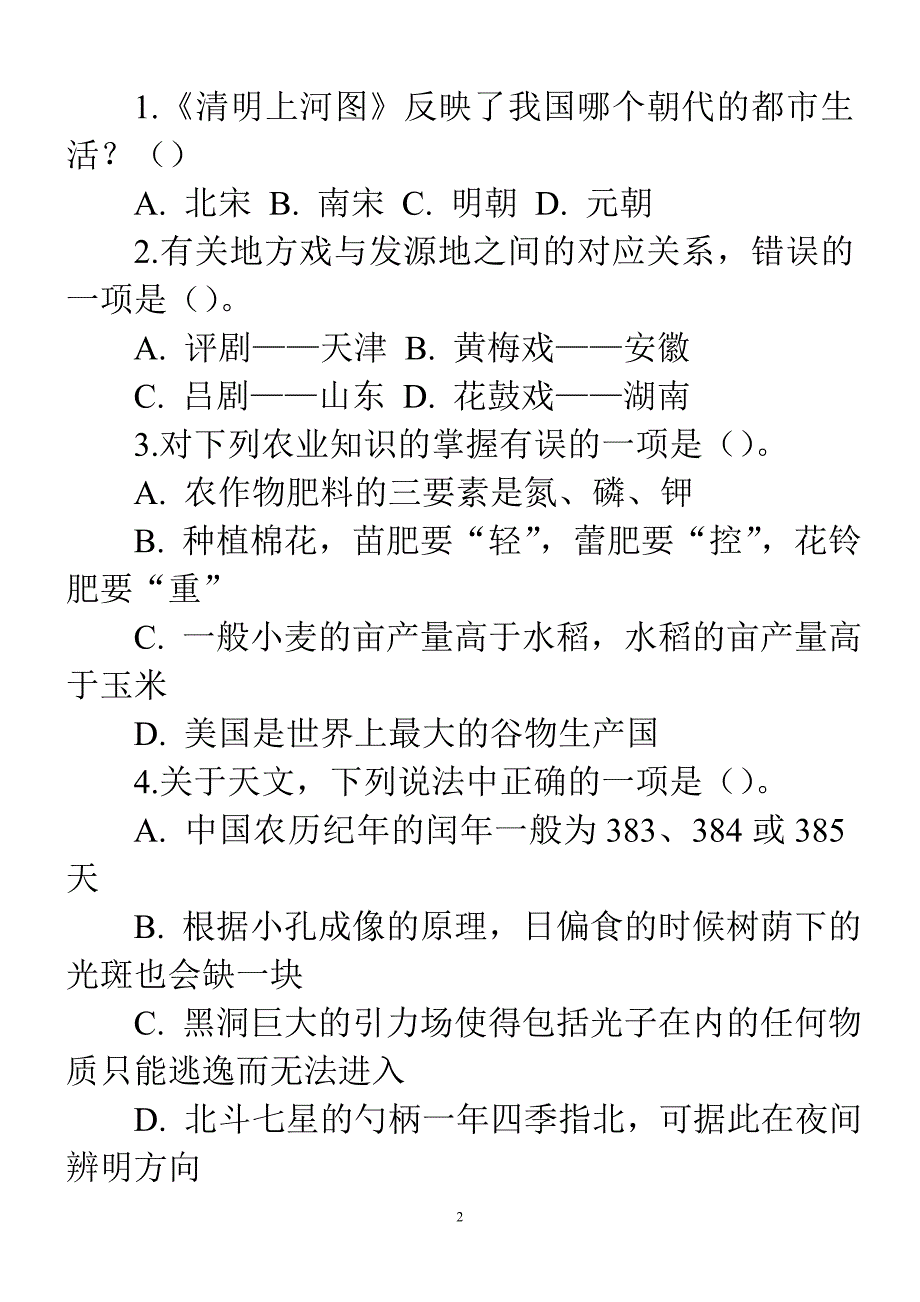 1.《清明上河图》反映了我国哪个朝代的都市生活？（）

A. 北宋 B. 南宋 C. 明朝 D. 元朝

2.有关地方戏与发源地之间的对应关系，错误的一项是（）。

A. 评剧——天津 B. 黄梅戏——安徽

C. 吕剧——山东 D. 花鼓戏——湖南

3.对下列农业知识的掌握有误的一项是（）。

A. 农作物肥料的三要素是氮、磷、钾

B. 种植棉花，苗肥要“轻”，蕾肥要“控”，花铃肥要“重”

C. 一般小麦的亩产量高于水稻，水稻的亩产量高于玉米

D. 美国是世界上最大的谷物生产国

4.关于天文，下列说法中正确的一项是（）。

A. 中国农历纪年的闰年一般为 383、384 或 385 天

B. 根据小孔成像的原理，日偏食的时候树荫下的光斑也会缺一块

C. 黑洞巨大的引力场使得包括光子在内的任何物质只能逃逸而无法进入

D. 北斗七星的勺柄一年四季指北，可据此在夜间辨明方向

2